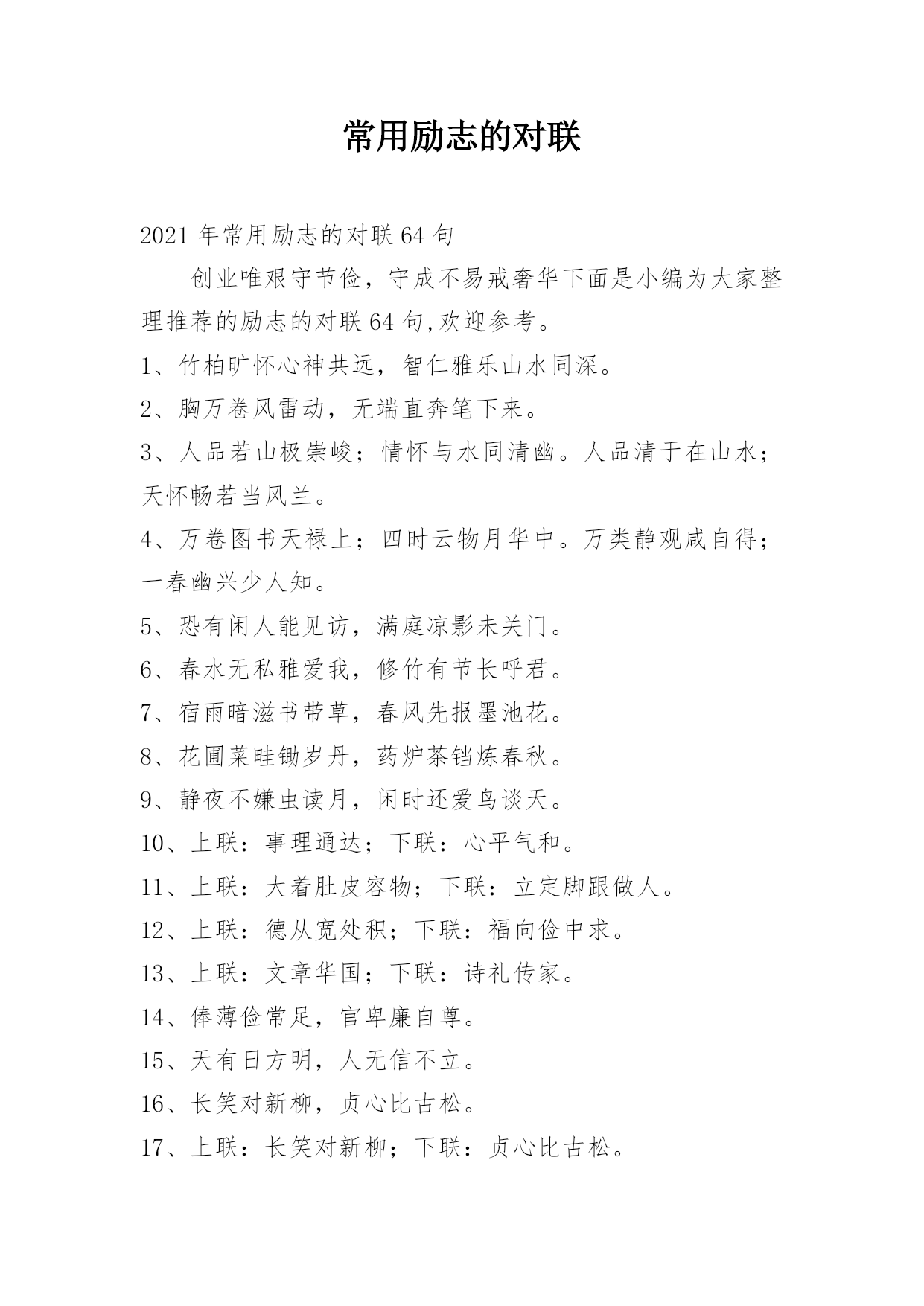 常用励志的对联

2021年常用励志的对联64句

创业唯艰守节俭，守成不易戒奢华下面是小编为大家整理推荐的励志的对联64句,欢迎参考。

1、竹柏旷怀心神共远，智仁雅乐山水同深。

2、胸万卷风雷动，无端直奔笔下来。

3、人品若山极崇峻；情怀与水同清幽。人品清于在山水；天怀畅若当风兰。

4、万卷图书天禄上；四时云物月华中。万类静观咸自得；一春幽兴少人知。

5、恐有闲人能见访，满庭凉影未关门。

6、春水无私雅爱我，修竹有节长呼君。

7、宿雨暗滋书带草，春风先报墨池花。

8、花圃菜畦锄岁丹，药炉茶铛炼春秋。

9、静夜不嫌虫读月，闲时还爱鸟谈天。

10、上联：事理通达；下联：心平气和。

11、上联：大着肚皮容物；下联：立定脚跟做人。

12、上联：德从宽处积；下联：福向俭中求。

13、上联：文章华国；下联：诗礼传家。

14、俸薄俭常足，官卑廉自尊。

15、天有日方明，人无信不立。

16、长笑对新柳，贞心比古松。

17、上联：长笑对新柳；下联：贞心比古松。